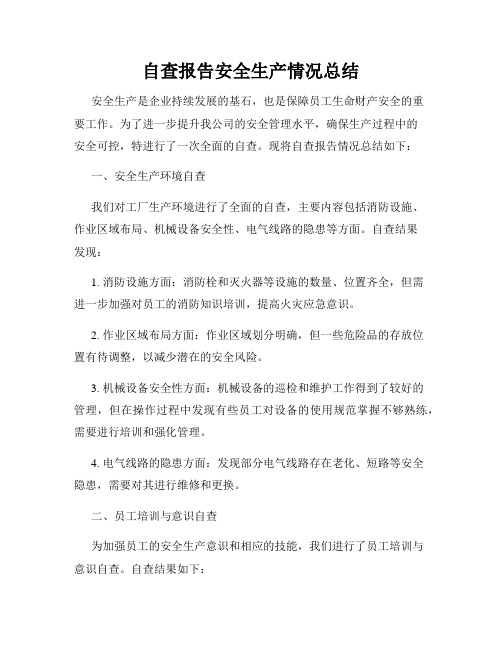 自查报告安全生产情况总结

安全生产是企业持续发展的基石，也是保障员工生命财产安全的重要工作。为了进一步提升我公司的安全管理水平，确保生产过程中的安全可控，特进行了一次全面的自查。现将自查报告情况总结如下：

一、安全生产环境自查

我们对工厂生产环境进行了全面的自查，主要内容包括消防设施、作业区域布局、机械设备安全性、电气线路的隐患等方面。自查结果发现：

1. 消防设施方面：消防栓和灭火器等设施的数量、位置齐全，但需进一步加强对员工的消防知识培训，提高火灾应急意识。

2. 作业区域布局方面：作业区域划分明确，但一些危险品的存放位置有待调整，以减少潜在的安全风险。

3. 机械设备安全性方面：机械设备的巡检和维护工作得到了较好的管理，但在操作过程中发现有些员工对设备的使用规范掌握不够熟练，需要进行培训和强化管理。

4. 电气线路的隐患方面：发现部分电气线路存在老化、短路等安全隐患，需要对其进行维修和更换。

二、员工培训与意识自查

为加强员工的安全生产意识和相应的技能，我们进行了员工培训与意识自查。自查结果如下：